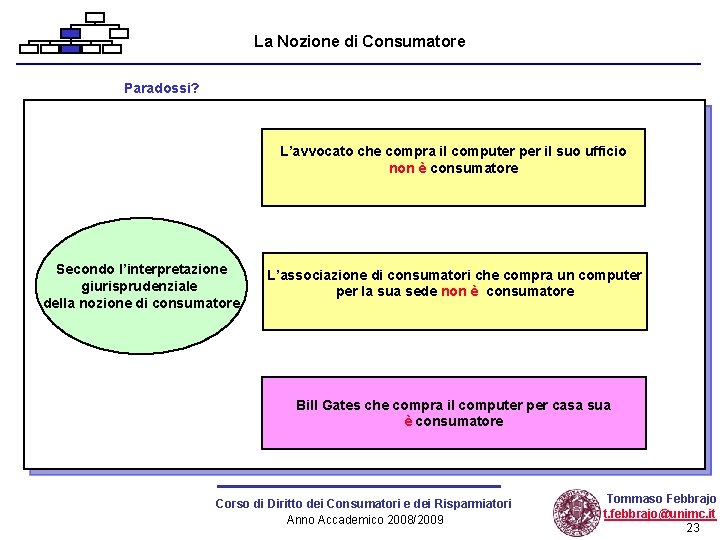 La Nozione di Consumatore

Paradossi?

Secondo l'interpretazione giurisprudenziale della nozione di consumatore

L'avvocato che compra il computer per il suo ufficio non è consumatore

L'associazione di consumatori che compra un computer per la sua sede non è consumatore

Bill Gates che compra il computer per casa sua è consumatore

Corso di Diritto dei Consumatori e dei Risparmiatori
Anno Accademico 2008/2009

Tommaso Febbrajo
t.febbrajo@unimc.it
23